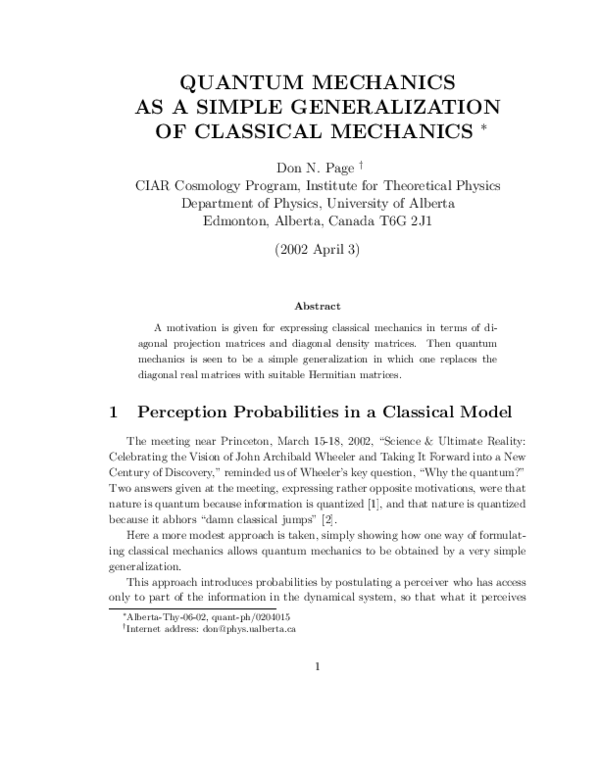 QUANTUM MECHANICS
AS A SIMPLE GENERALIZATION
OF CLASSICAL MECHANICS *

Don N. Page †
CIAR Cosmology Program, Institute for Theoretical Physics
Department of Physics, University of Alberta
Edmonton, Alberta, Canada T6G 2J1

(2002 April 3)

Abstract

A motivation is given for expressing classical mechanics in terms of diagonal projection matrices and diagonal density matrices. Then quantum mechanics is seen to be a simple generalization in which one replaces the diagonal real matrices with suitable Hermitian matrices.

1 Perception Probabilities in a Classical Model

The meeting near Princeton, March 15-18, 2002, "Science & Ultimate Reality: Celebrating the Vision of John Archibald Wheeler and Taking It Forward into a New Century of Discovery," reminded us of Wheeler's key question, "Why the quantum?" Two answers given at the meeting, expressing rather opposite motivations, were that nature is quantum because information is quantized [1], and that nature is quantized because it abhors "damn classical jumps" [2].

Here a more modest approach is taken, simply showing how one way of formulating classical mechanics allows quantum mechanics to be obtained by a very simple generalization.

This approach introduces probabilities by postulating a perceiver who has access only to part of the information in the dynamical system, so that what it perceives

*Alberta-Thy-06-02, quant-ph/0204015
†Internet address: don@phys.ualberta.ca

1